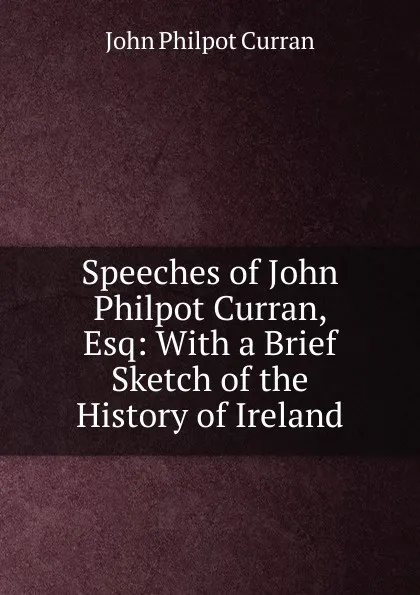 John Philpot Curran

Speeches of John Philpot Curran, Esq: With a Brief Sketch of the History of Ireland